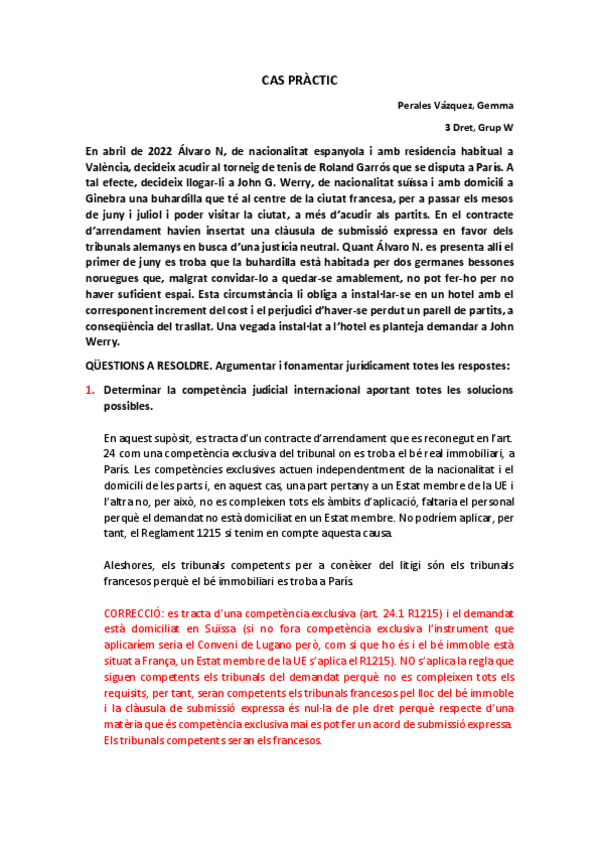 CAS PRÀCTIC

Perales Vázquez, Gemma

3 Dret, Grup W

En abril de 2022 Álvaro N, de nacionalitat espanyola i amb residencia habitual a València, decideix acudir al torneig de tenis de Roland Garrós que se disputa a París. A tal efecte, decideix llogar-li a John G. Werry, de nacionalitat suïssa i amb domicili a Ginebra una buhardilla que té al centre de la ciutat francesa, per a passar els mesos de juny i juliol i poder visitar la ciutat, a més d'acudir als partits. En el contracte d'arrendament havien insertat una clàusula de submissió expressa en favor dels tribunals alemanys en busca d'una justícia neutral. Quant Álvaro N. es presenta allí el primer de juny es troba que la buhardilla està habitada per dos germanes bessones noruegues que, malgrat convidar-lo a quedar-se amablement, no pot fer-ho per no haver suficient espai. Esta circumstància li obliga a instal·lar-se en un hotel amb el corresponent increment del cost i el perjudici d'haver-se perdut un parell de partits, a conseqüència del trasllat. Una vegada instal·lat a l'hotel es planteja demandar a John Werry.

QÜESTIONS A RESOLDRE. Argumentar i fonamentar jurídicament totes les respostes:

1. Determinar la competència judicial internacional aportant totes les solucions possibles.

En aquest supòsit, es tracta d'un contracte d'arrendament que es reconegut en l'art. 24 com una competència exclusiva del tribunal on es troba el bé real immobiliari, a París. Les competències exclusives actuen independentment de la nacionalitat i el domicili de les parts i, en aquest cas, una part pertany a un Estat membre de la UE i l'altra no, per això, no es compleixen tots els àmbits d'aplicació, faltaria el personal perquè el demandat no està domiciliat en un Estat membre. No podríem aplicar, per tant, el Reglament 1215 si tenim en compte aquesta causa.

Aleshores, els tribunals competents per a conèixer del litigi són els tribunals francesos perquè el bé immobiliari es troba a París.

CORRECCIÓ: es tracta d'una competència exclusiva (art. 24.1 R1215) i el demandat està domiciliat en Suïssa (si no fora competència exclusiva l'instrument que aplicaríem seria el Conveni de Lugano però, com si que ho és i el bé immoble està situat a França, un Estat membre de la UE s'aplica el R1215). NO s'aplica la regla que siguen competents els tribunals del demandat perquè no es compleixen tots els requisits, per tant, seran competents els tribunals francesos pel lloc del bé immoble i la clàusula de submissió expressa és nul·la de ple dret perquè respecte d'una matèria que és competència exclusiva mai es pot fer un acord de submissió expressa. Els tribunals competents seran els francesos.